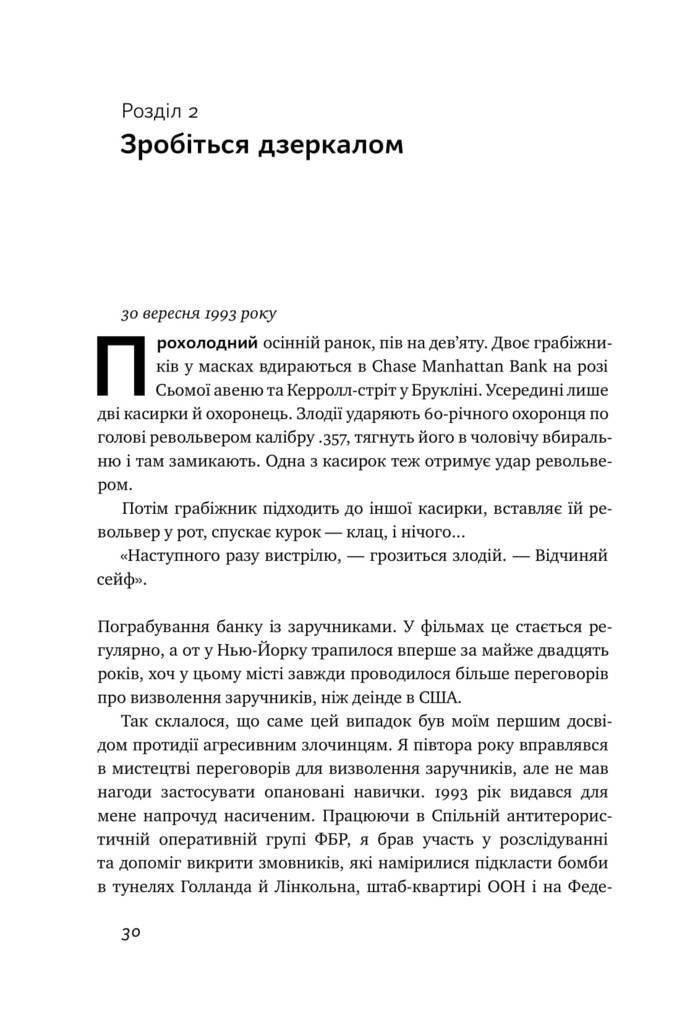 Розділ 2
Зробіться дзеркалом

30 вересня 1993 року

Прохолодний осінній ранок, пів на дев'яту. Двоє грабіжників у масках вдираються в Chase Manhattan Bank на розі Сьомої авеню та Керролл-стріт у Брукліні. Усередині лише дві касирки й охоронець. Злодії ударяють 60-річного охоронця по голові револьвером калібру .357, тягнуть його в чоловічу вбиральню і там замикають. Одна з касирок теж отримує удар револьвером.

Потім грабіжник підходить до іншої касирки, вставляє їй револьвер у рот, спускає курок — клац, і нічого...

«Наступного разу вистрілю, — грозиться злодій. — Відчиняй сейф».

Пограбування банку із заручниками. У фільмах це стається регулярно, а от у Нью-Йорку трапилося вперше за майже двадцять років, хоч у цьому місті завжди проводилося більше переговорів про визволення заручників, ніж деінде в США.

Так склалося, що саме цей випадок був моїм першим досвідом протидії агресивним злочинцям. Я півтора року вправлявся в мистецтві переговорів для визволення заручників, але не мав нагоди застосувати опановані навички. 1993 рік видався для мене напрочуд насиченим. Працюючи в Спільній антитерористичній оперативній групі ФБР, я брав участь у розслідуванні та допоміг викрити змовників, які намірилися підкласти бомби в тунелях Голланда й Лінкольна, штаб-квартирі ООН і на Феде-

30